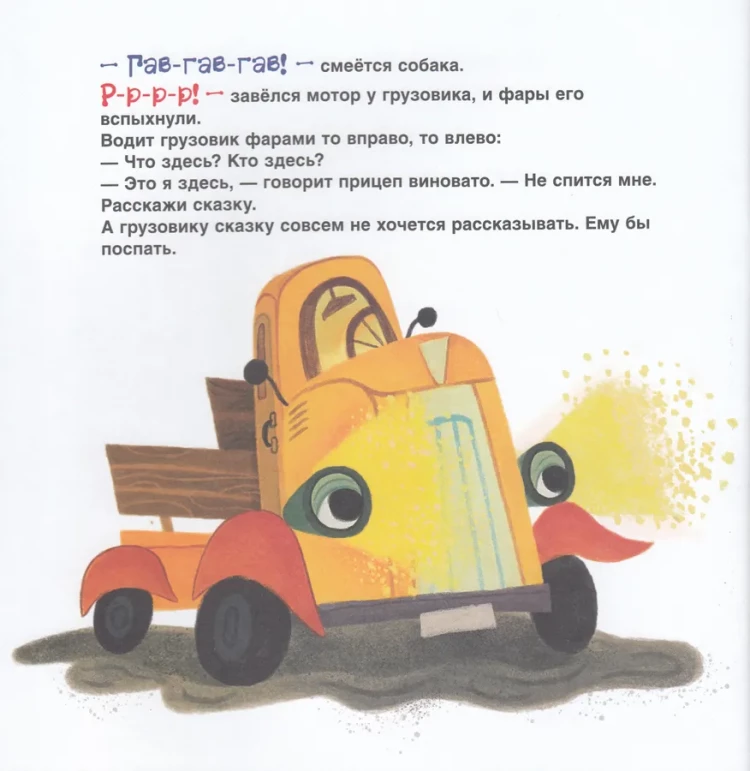 — Гав-гав-гав! — смеётся собака.

Р-р-р-р! — завёлся мотор у грузовика, и фары его вспыхнули.

Водит грузовик фарами то вправо, то влево:

— Что здесь? Кто здесь?

— Это я здесь, — говорит прицеп виновато. — Не спится мне. Расскажи сказку.

А грузовику сказку совсем не хочется рассказывать. Ему бы поспать.